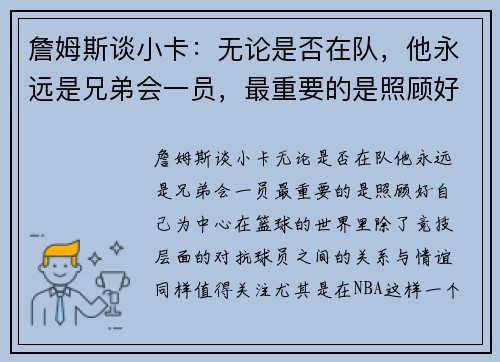 詹姆斯谈小卡：无论是否在队，他永远是兄弟会一员，最重要的是照顾好

詹姆斯谈小卡无论是否在队他永远是兄弟会一员最重要的是照顾好自己为中心在篮球的世界里除了竞技层面的对抗球员之间的关系与情谊同样值得关注尤其是在NBA这样一个